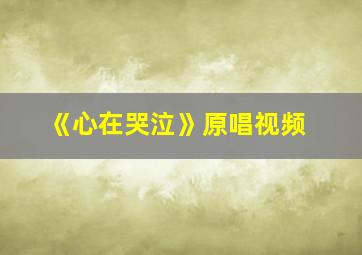 《心在哭泣》原唱视频